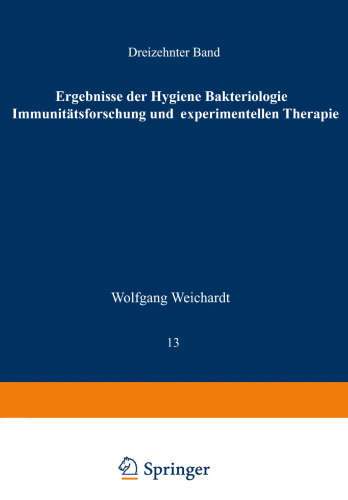 Dreizehnter Band

Ergebnisse der Hygiene Bakteriologie Immunitätsforschung und experimentellen Therapie

Wolfgang Weichardt

13

Springer